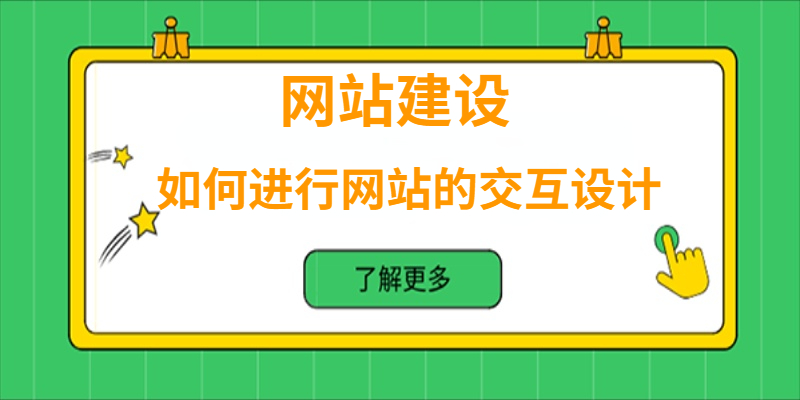 网站建设

如何进行网站的交互设计

了解更多